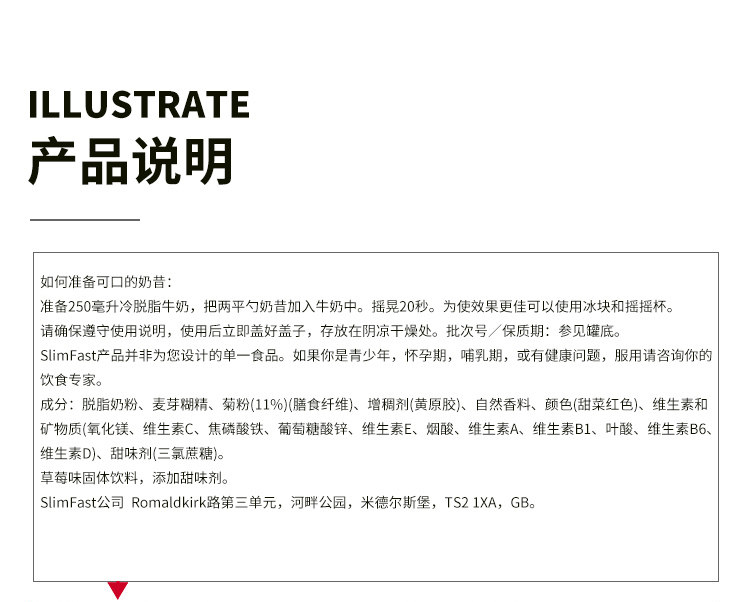 ILLUSTRATE
产品说明

如何准备可口的奶昔：
准备250毫升冷脱脂牛奶，把两平勺奶昔加入牛奶中。摇晃20秒。为使效果更佳可以使用冰块和摇摇杯。
请确保遵守使用说明，使用后立即盖好盖子，存放在阴凉干燥处。批次号／保质期：参见罐底。
SlimFast产品并非为您设计的单一食品。如果你是青少年，怀孕期，哺乳期，或有健康问题，服用请咨询你的饮食专家。
成分：脱脂奶粉、麦芽糊精、菊粉(11%)(膳食纤维)、增稠剂(黄原胶)、自然香料、颜色(甜菜红色)、维生素和矿物质(氧化镁、维生素C、焦磷酸铁、葡萄糖酸锌、维生素E、烟酸、维生素A、维生素B1、叶酸、维生素B6、维生素D)、甜味剂(三氯蔗糖)。
草莓味固体饮料，添加甜味剂。
SlimFast公司 Romaldkirk路第三单元，河畔公园，米德尔斯堡，TS2 1XA，GB。